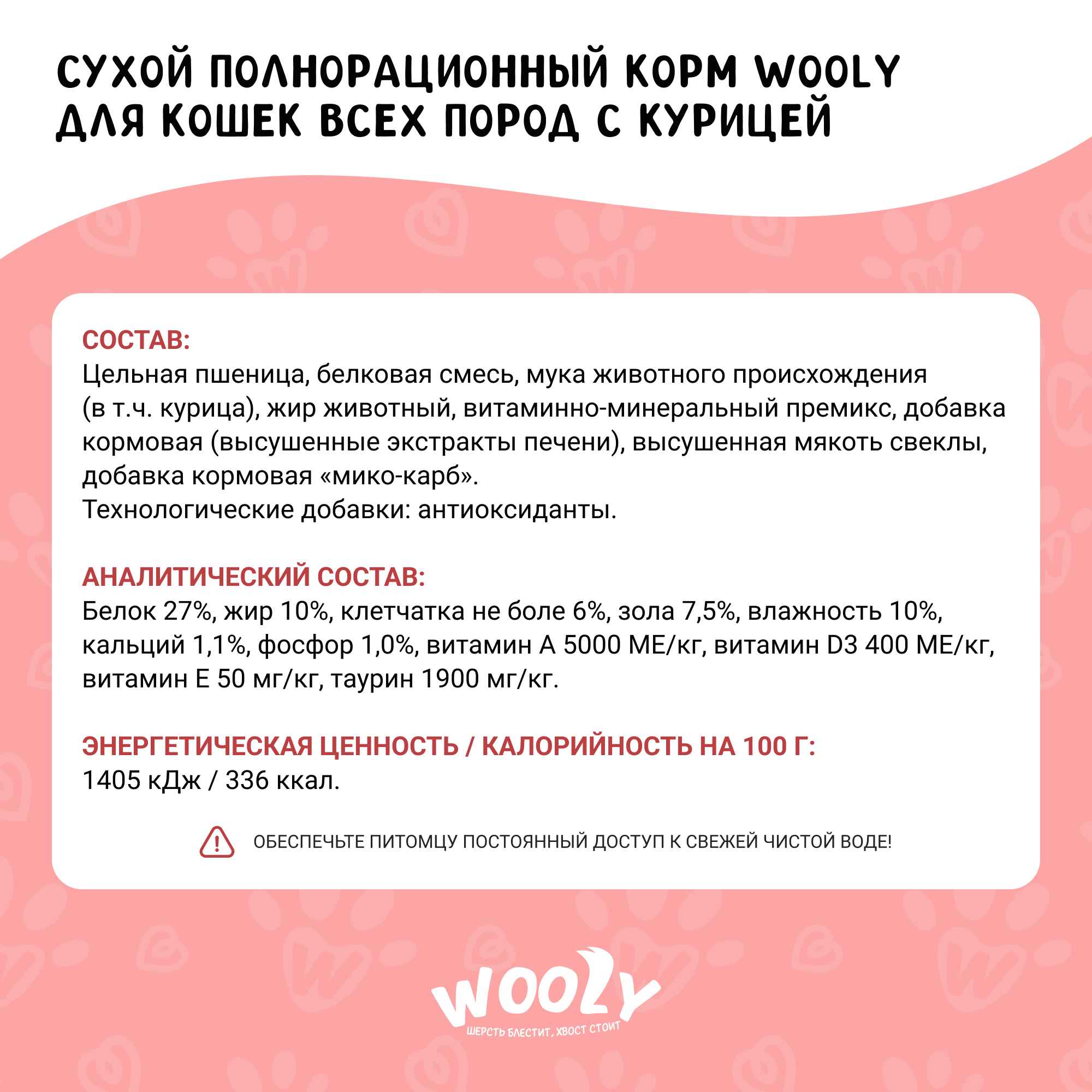 СУХОЙ ПОЛНОРАЦИОННЫЙ КОРМ WOOLY ДЛЯ КОШЕК ВСЕХ ПОРОД С КУРИЦЕЙ

СОСТАВ:
Цельная пшеница, белковая смесь, мука животного происхождения (в т.ч. курица), жир животный, витаминно-минеральный премикс, добавка кормовая (высушенные экстракты печени), высушенная мякоть свеклы, добавка кормовая «мико-карб».
Технологические добавки: антиоксиданты.

АНАЛИТИЧЕСКИЙ СОСТАВ:
Белок 27%, жир 10%, клетчатка не боле 6%, зола 7,5%, влажность 10%, кальций 1,1%, фосфор 1,0%, витамин А 5000 МЕ/кг, витамин D3 400 МЕ/кг, витамин Е 50 мг/кг, таурин 1900 мг/кг.

ЭНЕРГЕТИЧЕСКАЯ ЦЕННОСТЬ / КАЛОРИЙНОСТЬ НА 100 Г:
1405 кДж / 336 ккал.

ОБЕСПЕЧЬТЕ ПИТОМЦУ ПОСТОЯННЫЙ ДОСТУП К СВЕЖЕЙ ЧИСТОЙ ВОДЕ!

WOOLY
ШЕРСТЬ БЛЕСТИТ, ХВОСТ СТОИТ